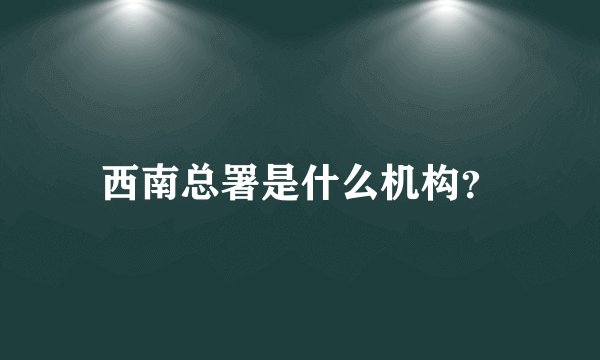 西南总署是什么机构?